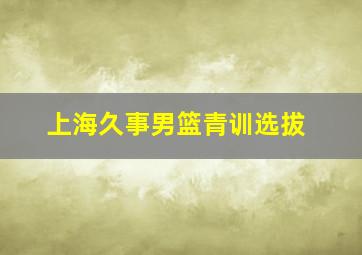 上海久事男篮青训选拔